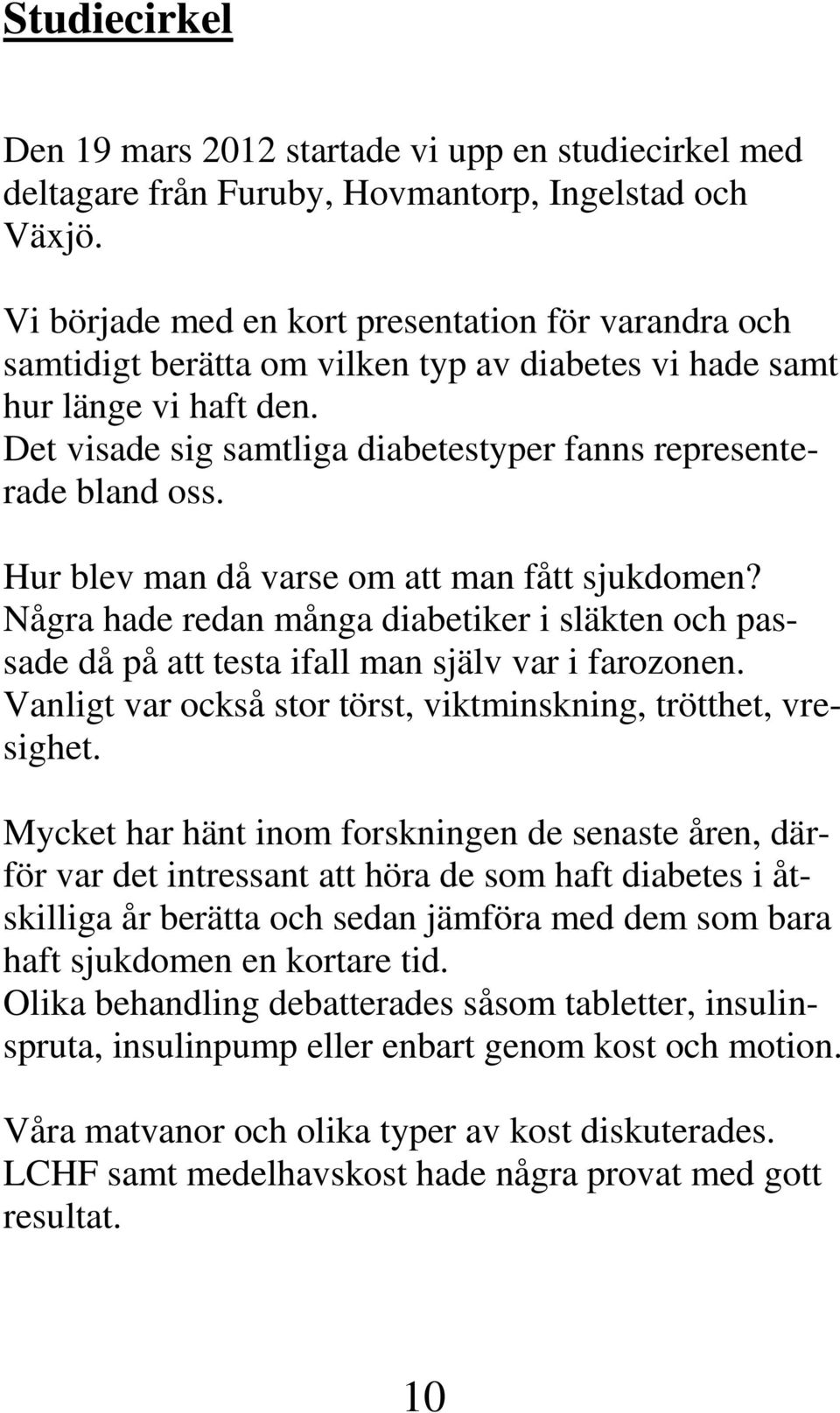 Studiecirkel

Den 19 mars 2012 startade vi upp en studiecirkel med deltagare från Furuby, Hovmantorp, Ingelstad och Växjö.

Vi började med en kort presentation för varandra och samtidigt berätta om vilken typ av diabetes vi hade samt hur länge vi haft den.
Det visade sig samtliga diabetestyper fanns representerade bland oss.

Hur blev man då varse om att man fått sjukdomen?
Några hade redan många diabetiker i släkten och passade då på att testa ifall man själv var i farozonen.
Vanligt var också stor törst, viktminskning, trötthet, vresighet.

Mycket har hänt inom forskningen de senaste åren, därför var det intressant att höra de som haft diabetes i åtskilliga år berätta och sedan jämföra med dem som bara haft sjukdomen en kortare tid.
Olika behandling debatterades såsom tabletter, insulinspruta, insulinpump eller enbart genom kost och motion.

Våra matvanor och olika typer av kost diskuterades.
LCHF samt medelhavskost hade några provat med gott resultat.

10